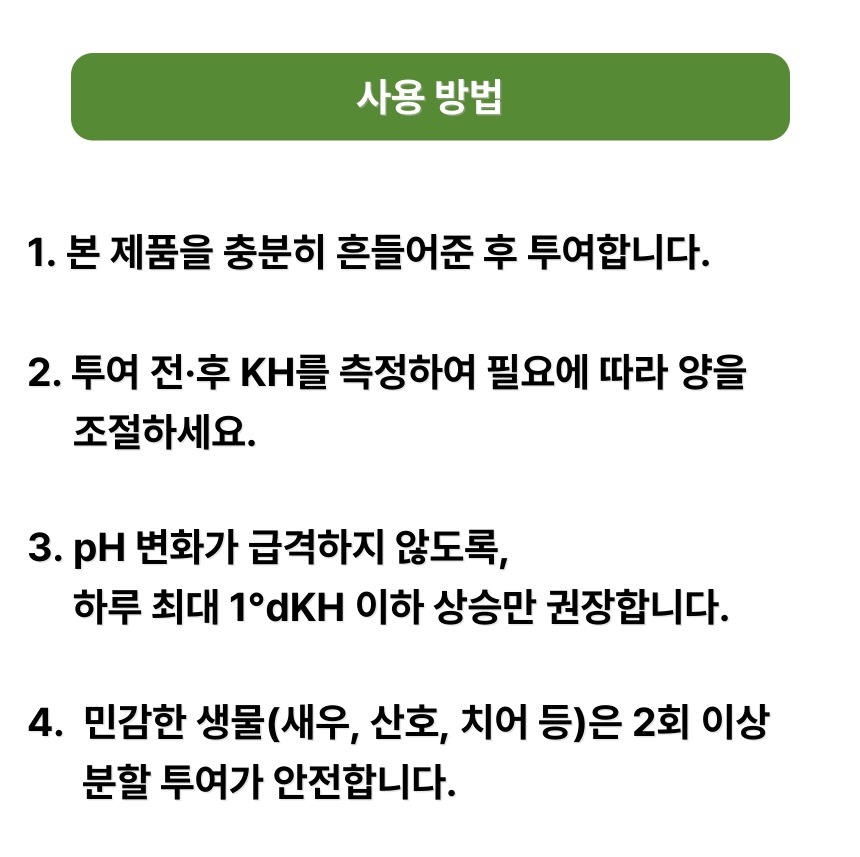 사용 방법

1. 본 제품을 충분히 흔들어준 후 투여합니다.

2. 투여 전·후 KH를 측정하여 필요에 따라 양을 조절하세요.

3. pH 변화가 급격하지 않도록, 하루 최대 1°dKH 이하 상승만 권장합니다.

4. 민감한 생물(새우, 산호, 치어 등)은 2회 이상 분할 투여가 안전합니다.